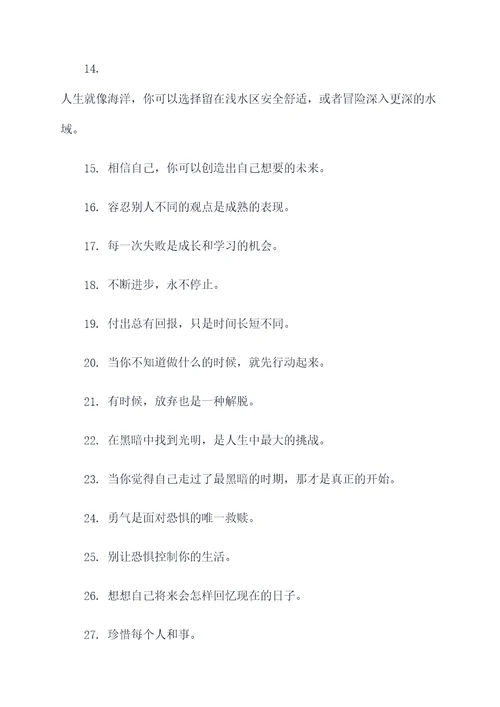 14.

人生就像海洋，你可以选择留在浅水区安全舒适，或者冒险深入更深的水域。

15. 相信自己，你可以创造出自己想要的未来。

16. 容忍别人不同的观点是成熟的表现。

17. 每一次失败是成长和学习的机会。

18. 不断进步，永不停止。

19. 付出总有回报，只是时间长短不同。

20. 当你不知道做什么的时候，就先行动起来。

21. 有时候，放弃也是一种解脱。

22. 在黑暗中找到光明，是人生中最大的挑战。

23. 当你觉得自己走过了最黑暗的时期，那才是真正的开始。

24. 勇气是面对恐惧的唯一救赎。

25. 别让恐惧控制你的生活。

26. 想想自己将来会怎样回忆现在的日子。

27. 珍惜每个人和事。